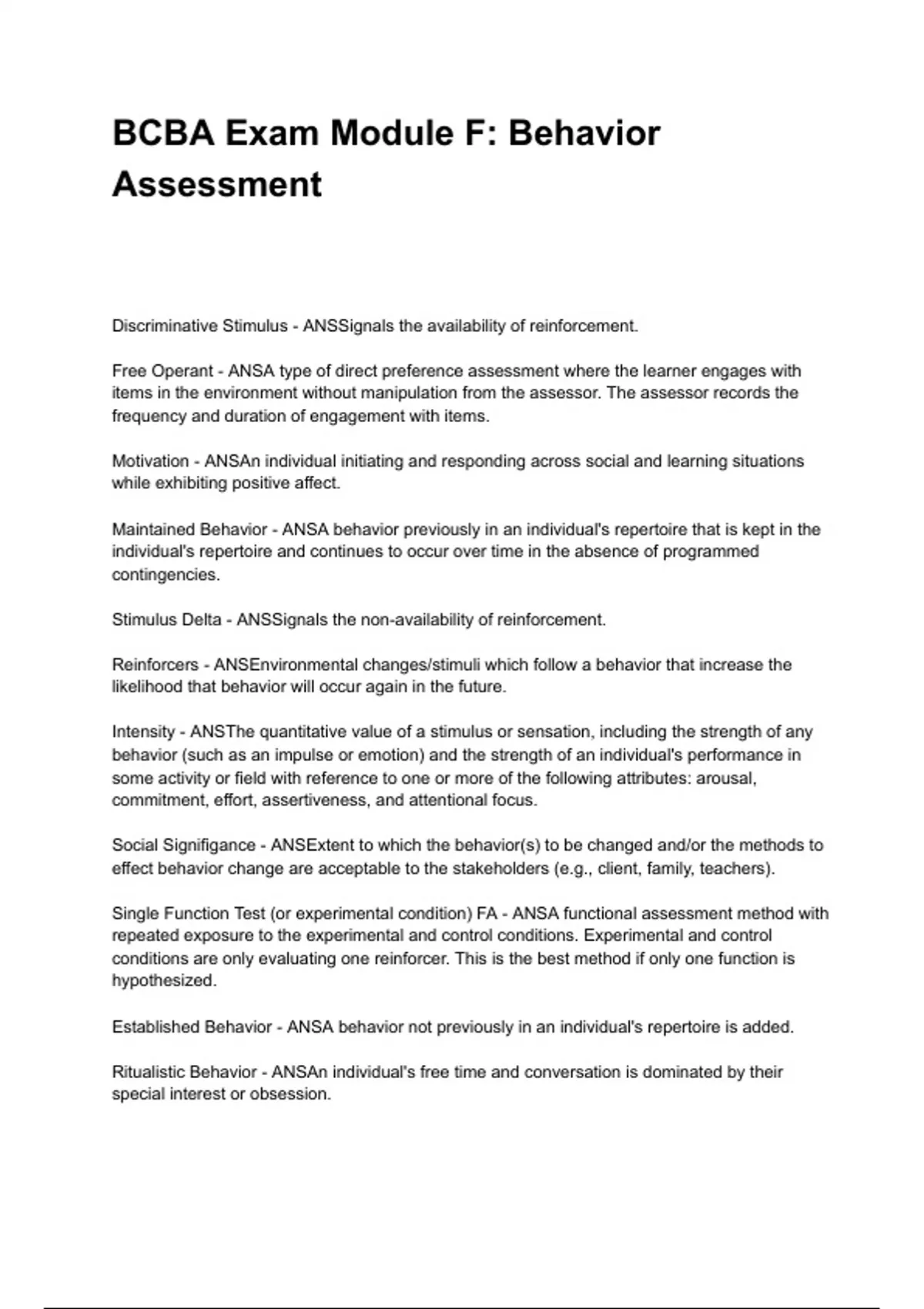 BCBA Exam Module F: Behavior Assessment

Discriminative Stimulus - ANSSignals the availability of reinforcement.

Free Operant - ANSA type of direct preference assessment where the learner engages with items in the environment without manipulation from the assessor. The assessor records the frequency and duration of engagement with items.

Motivation - ANSAn individual initiating and responding across social and learning situations while exhibiting positive affect.

Maintained Behavior - ANSA behavior previously in an individual's repertoire that is kept in the individual's repertoire and continues to occur over time in the absence of programmed contingencies.

Stimulus Delta - ANSSignals the non-availability of reinforcement.

Reinforcers - ANSEnvironmental changes/stimuli which follow a behavior that increase the likelihood that behavior will occur again in the future.

Intensity - ANSThe quantitative value of a stimulus or sensation, including the strength of any behavior (such as an impulse or emotion) and the strength of an individual's performance in some activity or field with reference to one or more of the following attributes: arousal, commitment, effort, assertiveness, and attentional focus.

Social Signifigance - ANSExtent to which the behavior(s) to be changed and/or the methods to effect behavior change are acceptable to the stakeholders (e.g., client, family, teachers).

Single Function Test (or experimental condition) FA - ANSA functional assessment method with repeated exposure to the experimental and control conditions. Experimental and control conditions are only evaluating one reinforcer. This is the best method if only one function is hypothesized.

Established Behavior - ANSA behavior not previously in an individual's repertoire is added.

Ritualistic Behavior - ANSAn individual's free time and conversation is dominated by their special interest or obsession.